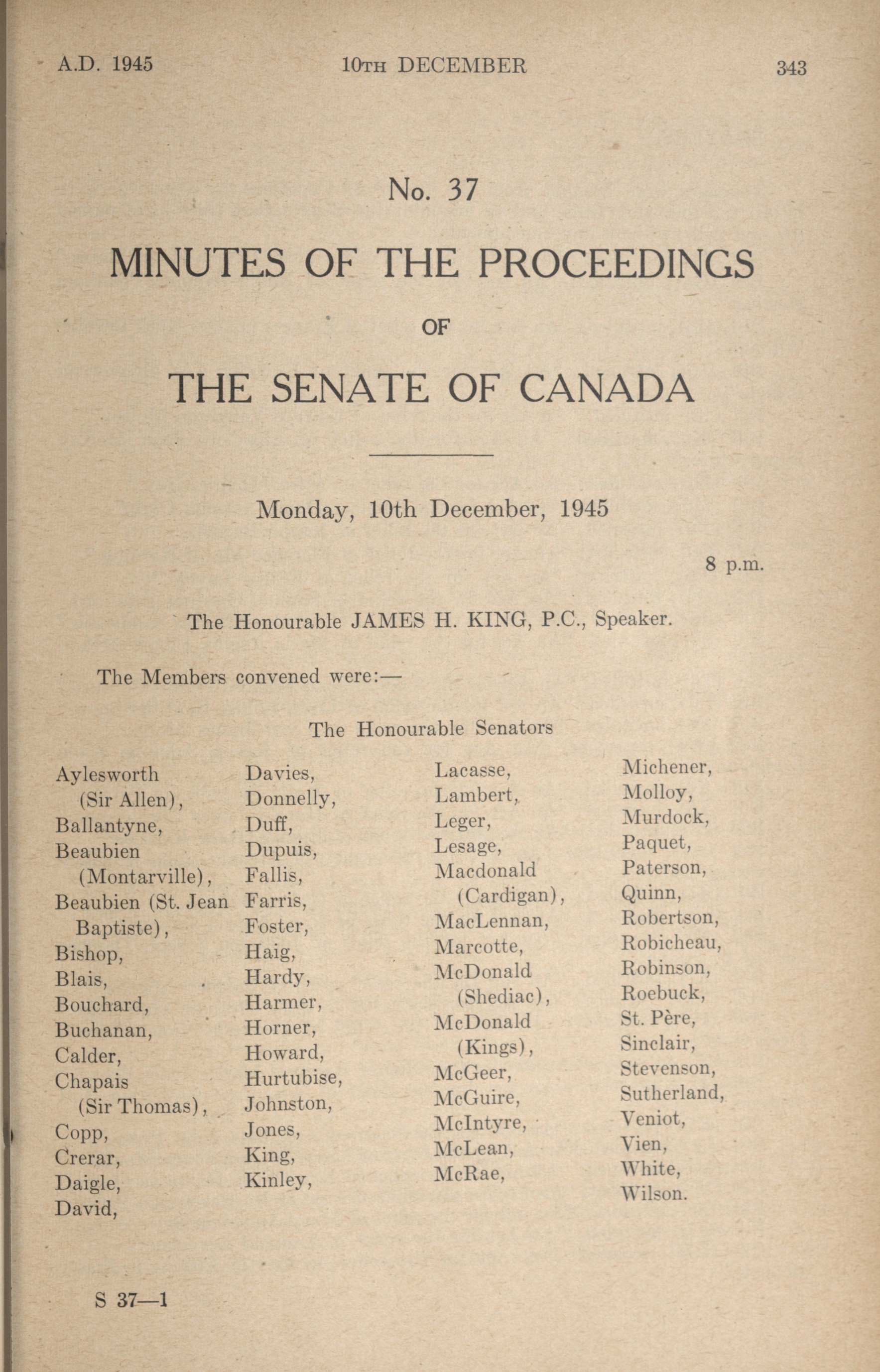 A.D. 1945 10TH DECEMBER 343

No. 37

MINUTES OF THE PROCEEDINGS

OF

THE SENATE OF CANADA

Monday, 10th December, 1945

8 p.m.

The Honourable JAMES H. KING, P.C., Speaker.

The Members convened were:—

The Honourable Senators

Aylesworth (Sir Allen),
Ballantyne,
Beaubien (Montarville),
Beaubien (St. Jean Baptiste),
Bishop,
Blais,
Bouchard,
Buchanan,
Calder,
Chapais (Sir Thomas),
Copp,
Crerar,
Daigle,
David,

Davies,
Donnelly,
Duff,
Dupuis,
Fallis,
Farris,
Foster,
Haig,
Hardy,
Harmer,
Horner,
Howard,
Hurtubise,
Johnston,
Jones,
King,
Kinley,

Lacasse,
Lambert,
Leger,
Lesage,
Macdonald (Cardigan),
MacLennan,
Marcotte,
McDonald (Shediac),
McDonald (Kings),
McGeer,
McGuire,
McIntyre,
McLean,
McRae,

Michener,
Molloy,
Murdock,
Paquet,
Paterson,
Quinn,
Robertson,
Robicheau,
Robinson,
Roebuck,
St. Père,
Sinclair,
Stevenson,
Sutherland,
Veniot,
Vien,
White,
Wilson.

S 37—1